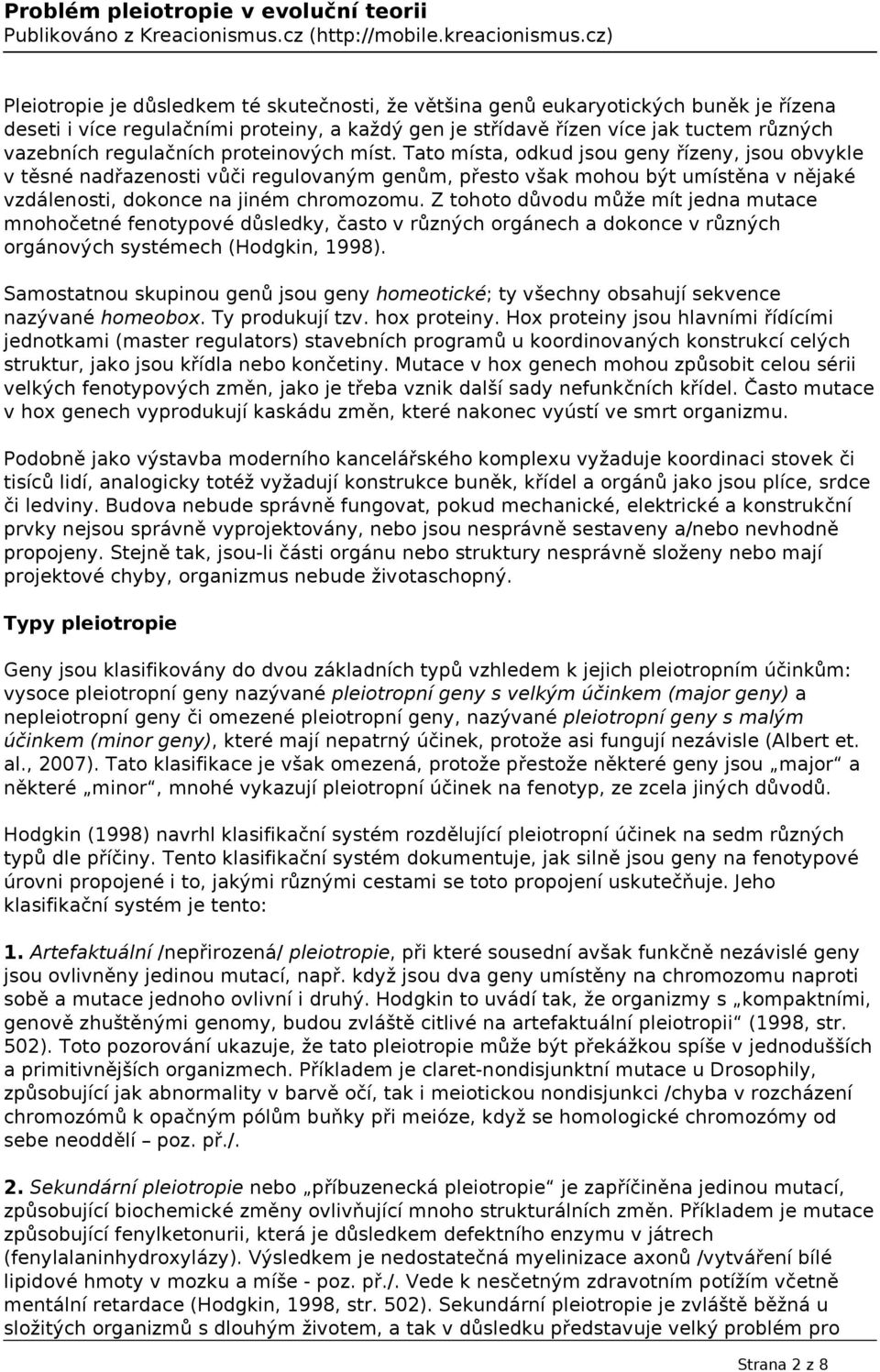 Problém pleiotropie v evoluční teorii
Publikováno z Kreacionismus.cz (http://mobile.kreacionismus.cz)

Pleiotropie je důsledkem té skutečnosti, že většina genů eukaryotických buněk je řízena deseti i více regulačními proteiny, a každý gen je střídavě řízen více jak tuctem různých vazebních regulačních proteinových míst. Tato místa, odkud jsou geny řízeny, jsou obvykle v těsné nadřazenosti vůči regulovaným genům, přesto však mohou být umístěna v nějaké vzdálenosti, dokonce na jiném chromozomu. Z tohoto důvodu může mít jedna mutace mnohočetné fenotypové důsledky, často v různých orgánech a dokonce v různých orgánových systémech (Hodgkin, 1998).

Samostatnou skupinou genů jsou geny homeotické; ty všechny obsahují sekvence nazývané homeobox. Ty produkují tzv. hox proteiny. Hox proteiny jsou hlavními řídícími jednotkami (master regulators) stavebních programů u koordinovaných konstrukcí celých struktur, jako jsou křídla nebo končetiny. Mutace v hox genech mohou způsobit celou sérii velkých fenotypových změn, jako je třeba vznik další sady nefunkčních křídel. Často mutace v hox genech vyprodukují kaskádu změn, které nakonec vyústí ve smrt organizmu.

Podobně jako výstavba moderního kancelářského komplexu vyžaduje koordinaci stovek či tisíců lidí, analogicky totéž vyžadují konstrukce buněk, křídel a orgánů jako jsou plíce, srdce či ledviny. Budova nebude správně fungovat, pokud mechanické, elektrické a konstrukční prvky nejsou správně vyprojektovány, nebo jsou nesprávně sestaveny a/nebo nevhodně propojeny. Stejně tak, jsou-li části orgánu nebo struktury nesprávně složeny nebo mají projektové chyby, organizmus nebude životaschopný.

Typy pleiotropie

Geny jsou klasifikovány do dvou základních typů vzhledem k jejich pleiotropním účinkům: vysoce pleiotropní geny nazývané pleiotropní geny s velkým účinkem (major geny) a nepleiotropní geny či omezené pleiotropní geny, nazývané pleiotropní geny s malým účinkem (minor geny), které mají nepatrný účinek, protože asi fungují nezávisle (Albert et. al., 2007). Tato klasifikace je však omezená, protože přestože některé geny jsou „major“ a některé „minor“, mnohé vykazují pleiotropní účinek na fenotyp, ze zcela jiných důvodů.

Hodgkin (1998) navrhl klasifikační systém rozdělující pleiotropní účinek na sedm různých typů dle příčiny. Tento klasifikační systém dokumentuje, jak silně jsou geny na fenotypové úrovni propojené i to, jakými různými cestami se toto propojení uskutečňuje. Jeho klasifikační systém je tento:

1. Artefaktuální /nepřirozená/ pleiotropie, při které sousední avšak funkčně nezávislé geny jsou ovlivněny jedinou mutací, např. když jsou dva geny umístěny na chromozomu naproti sobě a mutace jednoho ovlivní i druhý. Hodgkin to uvádí tak, že organizmy s „kompaktními, genově zhuštěnými genomy, budou zvláště citlivé na artefaktuální pleiotropii“ (1998, str. 502). Toto pozorování ukazuje, že tato pleiotropie může být překážkou spíše v jednodušších a primitivnějších organizmech. Příkladem je claret-nondisjunktní mutace u Drosophily, způsobující jak abnormality v barvě očí, tak i meiotickou nondisjunkci /chyba v rozcházení chromozómů k opačným pólům buňky při meióze, když se homologické chromozómy od sebe neoddělí – poz. př./.

2. Sekundární pleiotropie nebo „příbuzenecká pleiotropie“ je zapříčiněna jedinou mutací, způsobující biochemické změny ovlivňující mnoho strukturálních změn. Příkladem je mutace způsobující fenylketonurii, která je důsledkem defektního enzymu v játrech (fenylalaninhydroxylázy). Výsledkem je nedostatečná myelinizace axonů /vytváření bílé lipidové hmoty v mozku a míše - poz. př./. Vede k nesčetným zdravotním potížím včetně mentální retardace (Hodgkin, 1998, str. 502). Sekundární pleiotropie je zvláště běžná u složitých organizmů s dlouhým životem, a tak v důsledku představuje velký problém pro

Strana 2 z 8